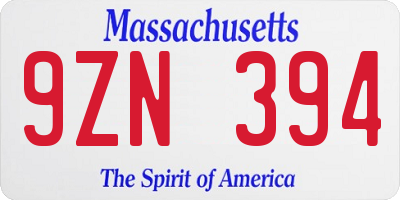 Massachusetts
9ZN 394
The Spirit of America